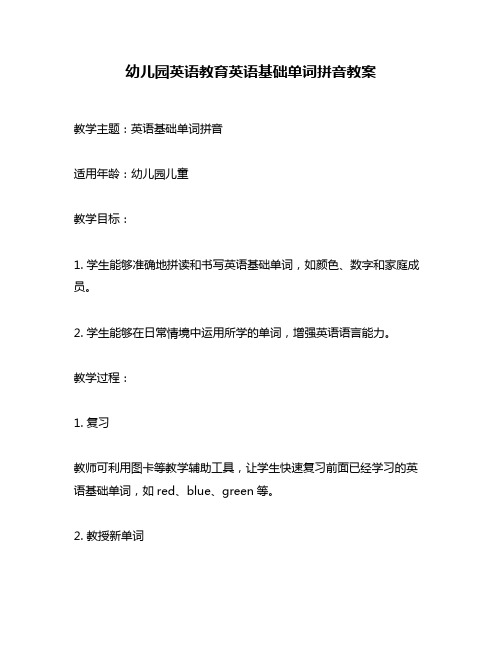 幼儿园英语教育英语基础单词拼音教案

教学主题：英语基础单词拼音

适用年龄：幼儿园儿童

教学目标：

1. 学生能够准确地拼读和书写英语基础单词，如颜色、数字和家庭成员。

2. 学生能够在日常情境中运用所学的单词，增强英语语言能力。

教学过程：

1. 复习

教师可利用图卡等教学辅助工具，让学生快速复习前面已经学习的英语基础单词，如 red、blue、green 等。

2. 教授新单词